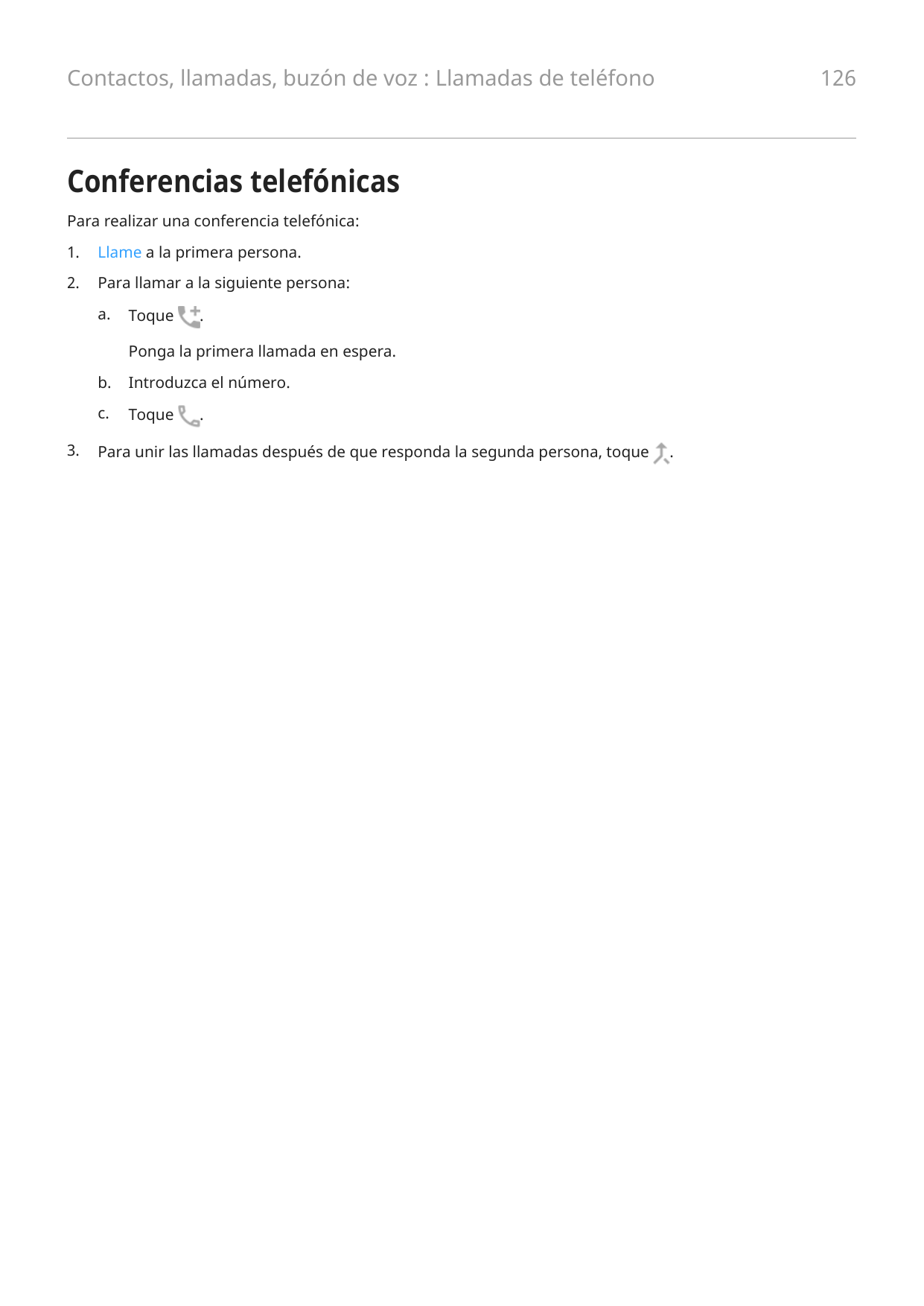 Contactos, llamadas, buzón de voz : Llamadas de teléfono 126

Conferencias telefónicas

Para realizar una conferencia telefónica:

1. Llame a la primera persona.
2. Para llamar a la siguiente persona:
a. Toque .
Ponga la primera llamada en espera.
b. Introduzca el número.
c. Toque .
3. Para unir las llamadas después de que responda la segunda persona, toque .